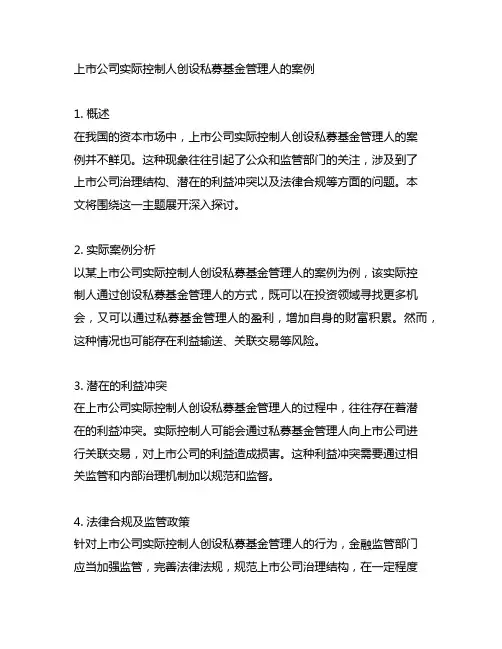 上市公司实际控制人创设私募基金管理人的案例

1. 概述
在我国的资本市场中，上市公司实际控制人创设私募基金管理人的案例并不鲜见。这种现象往往引起了公众和监管部门的关注，涉及到了上市公司治理结构、潜在的利益冲突以及法律合规等方面的问题。本文将围绕这一主题展开深入探讨。

2. 实际案例分析
以某上市公司实际控制人创设私募基金管理人的案例为例，该实际控制人通过创设私募基金管理人的方式，既可以在投资领域寻找更多机会，又可以通过私募基金管理人的盈利，增加自身的财富积累。然而，这种情况也可能存在利益输送、关联交易等风险。

3. 潜在的利益冲突
在上市公司实际控制人创设私募基金管理人的过程中，往往存在着潜在的利益冲突。实际控制人可能会通过私募基金管理人向上市公司进行关联交易，对上市公司的利益造成损害。这种利益冲突需要通过相关监管和内部治理机制加以规范和监督。

4. 法律合规及监管政策
针对上市公司实际控制人创设私募基金管理人的行为，金融监管部门应当加强监管，完善法律法规，规范上市公司治理结构，在一定程度